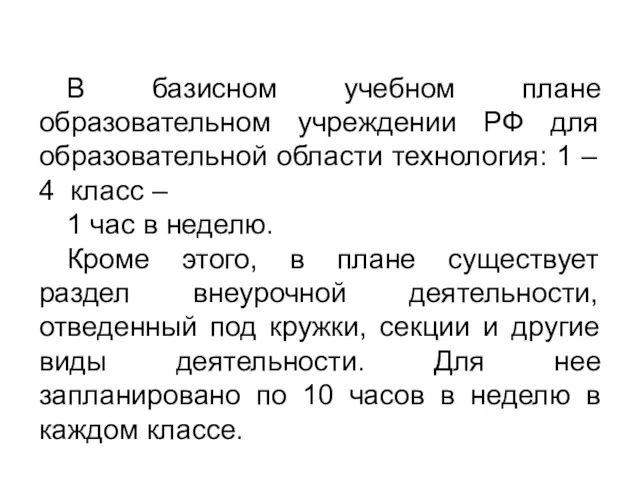 В базисном учебном плане образовательном учреждении РФ для образовательной области технология: 1 – 4 класс –

1 час в неделю.

Кроме этого, в плане существует раздел внеурочной деятельности, отведенный под кружки, секции и другие виды деятельности. Для нее запланировано по 10 часов в неделю в каждом классе.